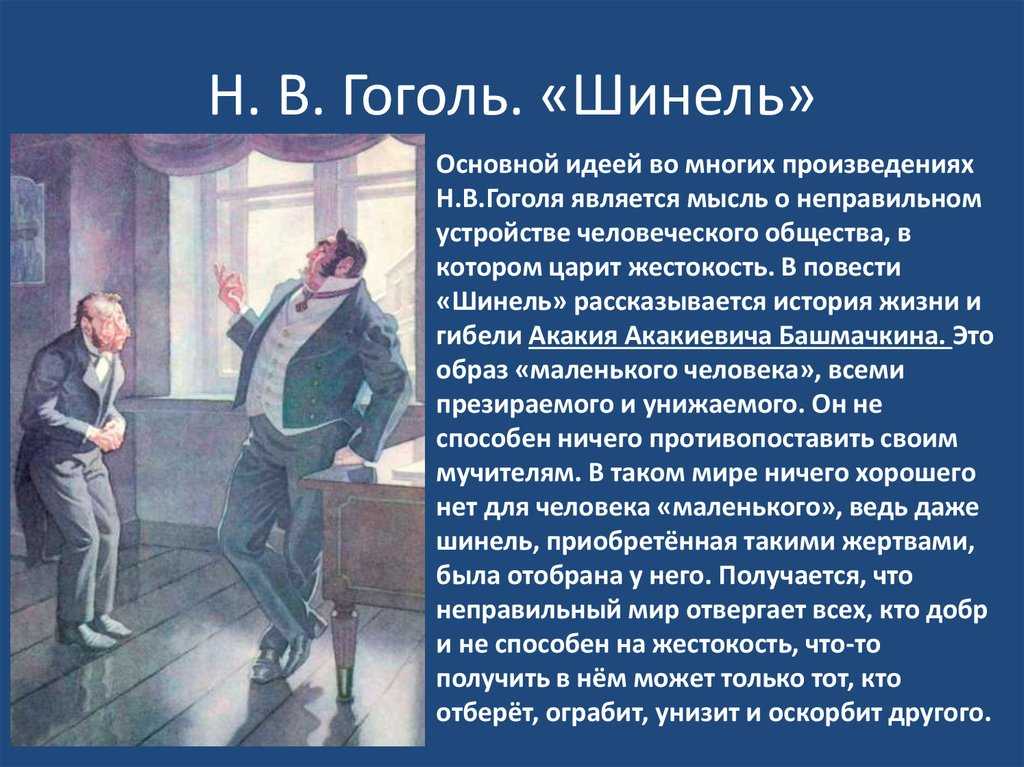 Н. В. Гоголь. «Шинель»

Основной идеей во многих произведениях Н.В.Гоголя является мысль о неправильном устройстве человеческого общества, в котором царит жестокость. В повести «Шинель» рассказывается история жизни и гибели Акакия Акакиевича Башмачкина. Это образ «маленького человека», всеми презираемого и унижаемого. Он не способен ничего противопоставить своим мучителям. В таком мире ничего хорошего нет для человека «маленького», ведь даже шинель, приобретённая такими жертвами, была отобрана у него. Получается, что неправильный мир отвергает всех, кто добр и не способен на жестокость, что-то получить в нём может только тот, кто отберёт, ограбит, унизит и оскорбит другого.